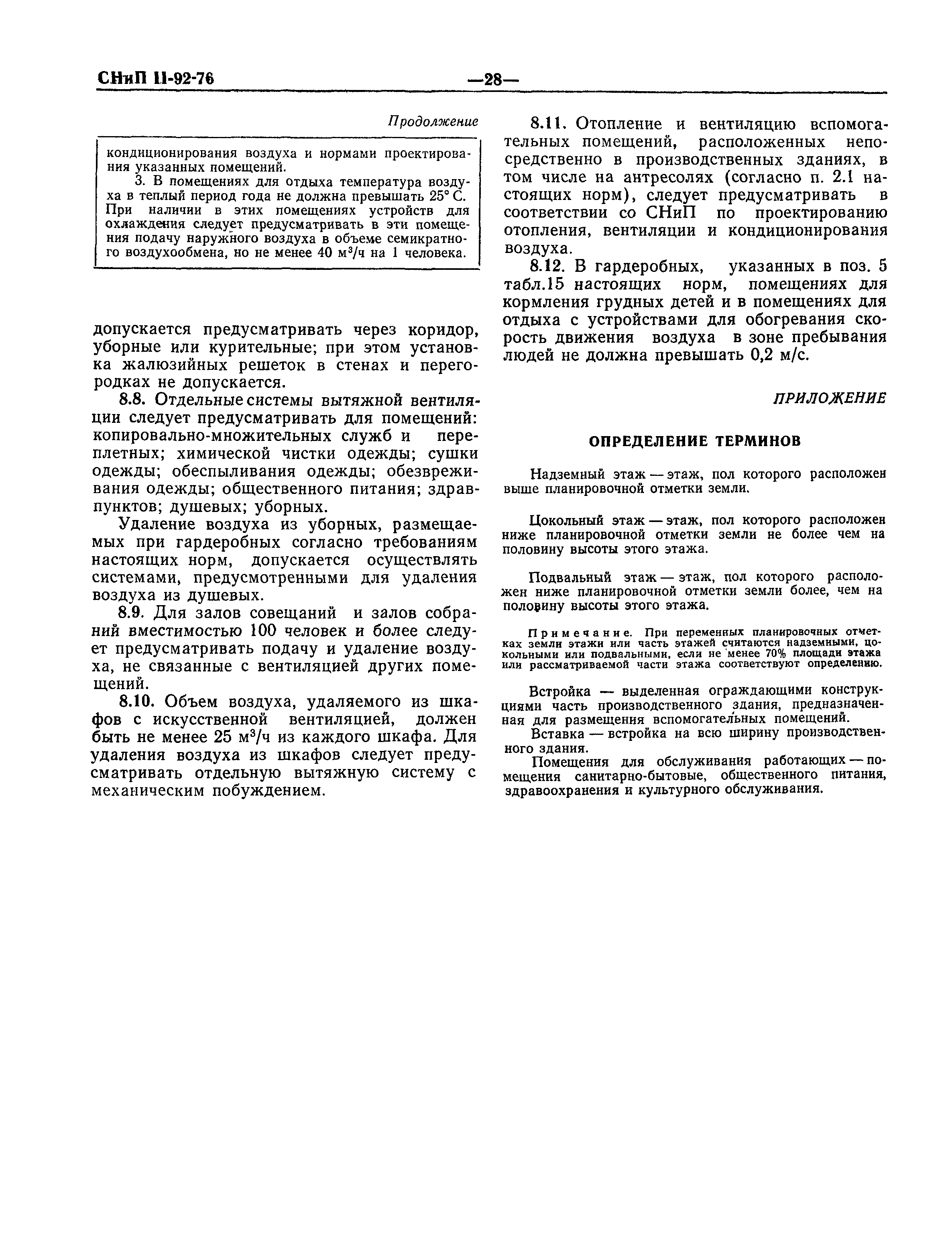 СНиП II-92-76 —28—

Продолжение

кондиционирования воздуха и нормами проектирования указанных помещений.

3. В помещениях для отдыха температура воздуха в теплый период года не должна превышать 25° С. При наличии в этих помещениях устройств для охлаждения следует предусматривать в эти помещения подачу наружного воздуха в объеме семикратного воздухообмена, но не менее 40 м$^3$/ч на 1 человека.

допускается предусматривать через коридор, уборные или курительные; при этом установка жалюзийных решеток в стенах и перегородках не допускается.

8.8. Отдельные системы вытяжной вентиляции следует предусматривать для помещений: копировально-множительных служб и переплетных; химической чистки одежды; сушки одежды; обеспыливания одежды; обезвреживания одежды; общественного питания; здравпунктов; душевых; уборных.

Удаление воздуха из уборных, размещаемых при гардеробных согласно требованиям настоящих норм, допускается осуществлять системами, предусмотренными для удаления воздуха из душевых.

8.9. Для залов совещаний и залов собраний вместимостью 100 человек и более следует предусматривать подачу и удаление воздуха, не связанные с вентиляцией других помещений.

8.10. Объем воздуха, удаляемого из шкафов с искусственной вентиляцией, должен быть не менее 25 м$^3$/ч из каждого шкафа. Для удаления воздуха из шкафов следует предусматривать отдельную вытяжную систему с механическим побуждением.

8.11. Отопление и вентиляцию вспомогательных помещений, расположенных непосредственно в производственных зданиях, в том числе на антресолях (согласно п. 2.1 настоящих норм), следует предусматривать в соответствии со СНиП по проектированию отопления, вентиляции и кондиционирования воздуха.

8.12. В гардеробных, указанных в поз. 5 табл.15 настоящих норм, помещениях для кормления грудных детей и в помещениях для отдыха с устройствами для обогревания скорость движения воздуха в зоне пребывания людей не должна превышать 0,2 м/с.

ПРИЛОЖЕНИЕ

ОПРЕДЕЛЕНИЕ ТЕРМИНОВ

Надземный этаж — этаж, пол которого расположен выше планировочной отметки земли.

Цокольный этаж — этаж, пол которого расположен ниже планировочной отметки земли не более чем на половину высоты этого этажа.

Подвальный этаж — этаж, пол которого расположен ниже планировочной отметки земли более, чем на половину высоты этого этажа.

Примечание. При переменных планировочных отметках земли этажи или часть этажей считаются надземными, цокольными или подвальными, если не менее 70% площади этажа или рассматриваемой части этажа соответствуют определению.

Встройка — выделенная ограждающими конструкциями часть производственного здания, предназначенная для размещения вспомогательных помещений.

Вставка — встройка на всю ширину производственного здания.

Помещения для обслуживания работающих — помещения санитарно-бытовые, общественного питания, здравоохранения и культурного обслуживания.